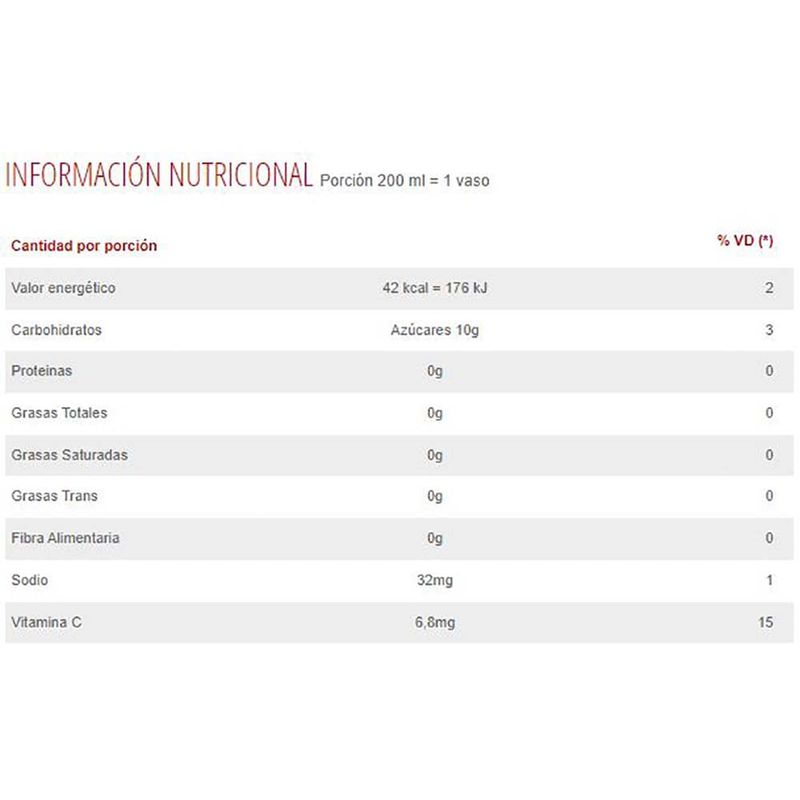 INFORMACIÓN NUTRICIONAL Porción 200 ml = 1 vaso

| Cantidad por porción | | % VD (*) |
|---|---|---|
| Valor energético | 42 kcal = 176 kJ | 2 |
| Carbohidratos | Azúcares 10g | 3 |
| Proteinas | 0g | 0 |
| Grasas Totales | 0g | 0 |
| Grasas Saturadas | 0g | 0 |
| Grasas Trans | 0g | 0 |
| Fibra Alimentaria | 0g | 0 |
| Sodio | 32mg | 1 |
| Vitamina C | 6,8mg | 15 |